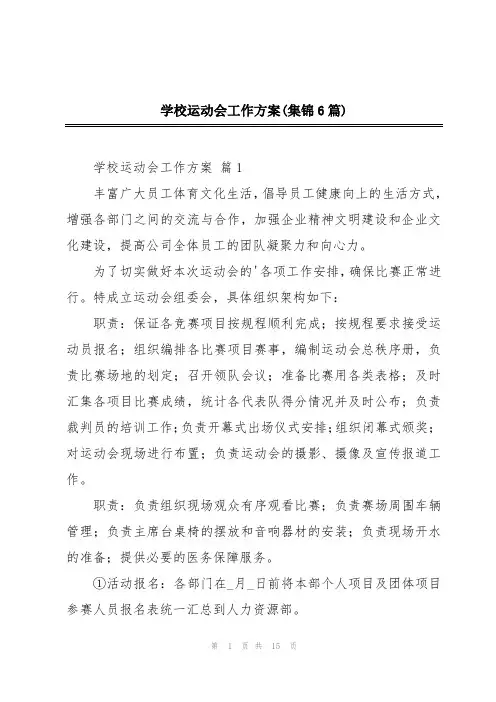 学校运动会工作方案(集锦6篇)

学校运动会工作方案 篇1

丰富广大员工体育文化生活，倡导员工健康向上的生活方式，增强各部门之间的交流与合作，加强企业精神文明建设和企业文化建设，提高公司全体员工的团队凝聚力和向心力。

为了切实做好本次运动会的'各项工作安排，确保比赛正常进行。特成立运动会组委会，具体组织架构如下：

职责：保证各竞赛项目按规程顺利完成；按规程要求接受运动员报名；组织编排各比赛项目赛事，编制运动会总秩序册，负责比赛场地的划定；召开领队会议；准备比赛用各类表格；及时汇集各项目比赛成绩，统计各代表队得分情况并及时公布；负责裁判员的培训工作；负责开幕式出场仪式安排；组织闭幕式颁奖；对运动会现场进行布置；负责运动会的摄影、摄像及宣传报道工作。

职责：负责组织现场观众有序观看比赛；负责赛场周围车辆管理；负责主席台桌椅的摆放和音响器材的安装；负责现场开水的准备；提供必要的医务保障服务。

①活动报名：各部门在_月_日前将本部个人项目及团体项目参赛人员报名表统一汇总到人力资源部。

第 1 页 共 15 页